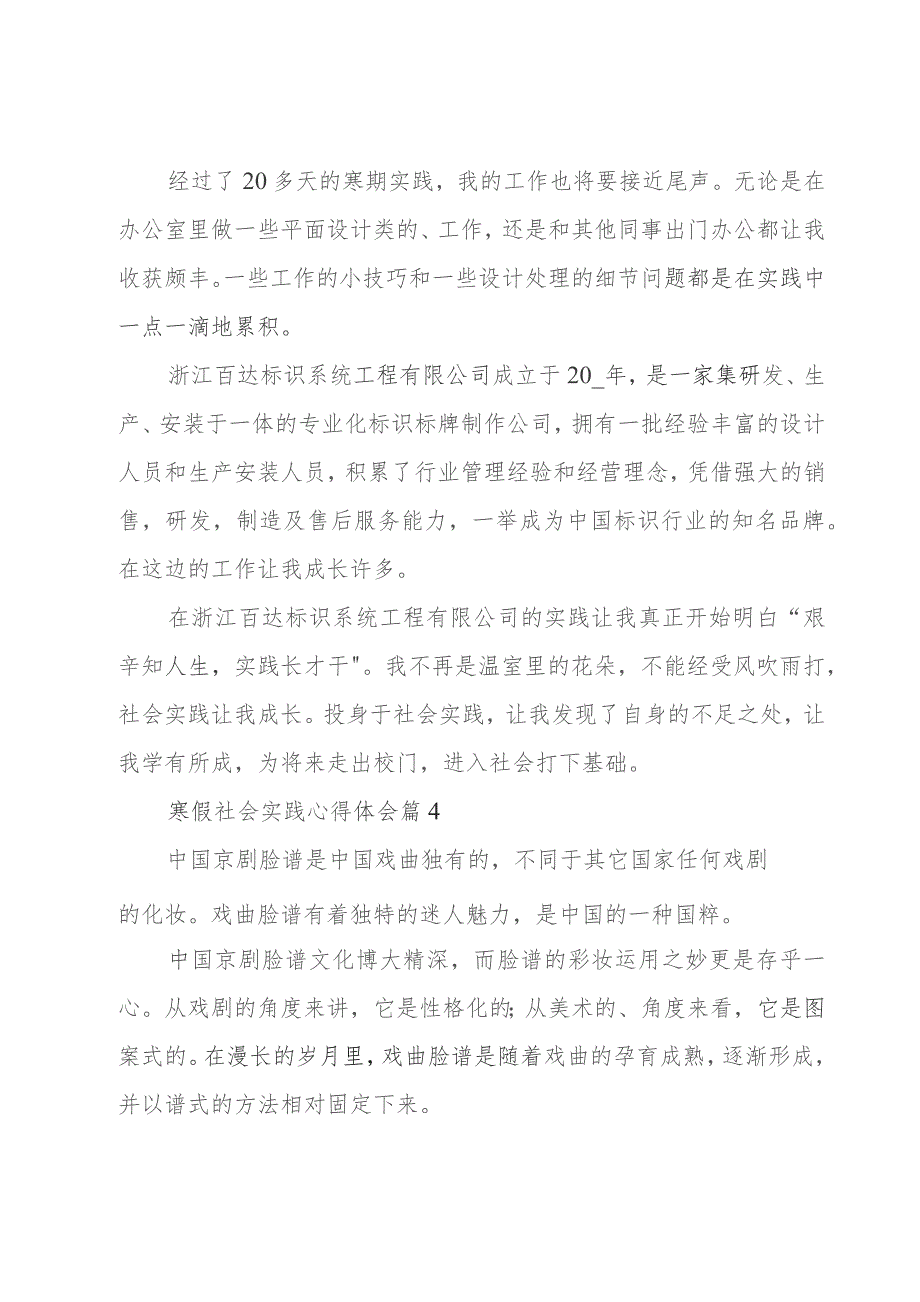 经过了20多天的寒期实践，我的工作也将要接近尾声。无论是在办公室里做一些平面设计类的、工作，还是和其他同事出门办公都让我收获颇丰。一些工作的小技巧和一些设计处理的细节问题都是在实践中一点一滴地累积。

浙江百达标识系统工程有限公司成立于20_年，是一家集研发、生产、安装于一体的专业化标识标牌制作公司，拥有一批经验丰富的设计人员和生产安装人员，积累了行业管理经验和经营理念，凭借强大的销售，研发，制造及售后服务能力，一举成为中国标识行业的知名品牌。在这边的工作让我成长许多。

在浙江百达标识系统工程有限公司的实践让我真正开始明白“艰辛知人生，实践长才干"。我不再是温室里的花朵，不能经受风吹雨打，社会实践让我成长。投身于社会实践，让我发现了自身的不足之处，让我学有所成，为将来走出校门，进入社会打下基础。

寒假社会实践心得体会篇4

中国京剧脸谱是中国戏曲独有的，不同于其它国家任何戏剧的化妆。戏曲脸谱有着独特的迷人魅力，是中国的一种国粹。

中国京剧脸谱文化博大精深，而脸谱的彩妆运用之妙更是存乎一心。从戏剧的角度来讲，它是性格化的;从美术的、角度来看，它是图案式的。在漫长的岁月里，戏曲脸谱是随着戏曲的孕育成熟，逐渐形成，并以谱式的方法相对固定下来。